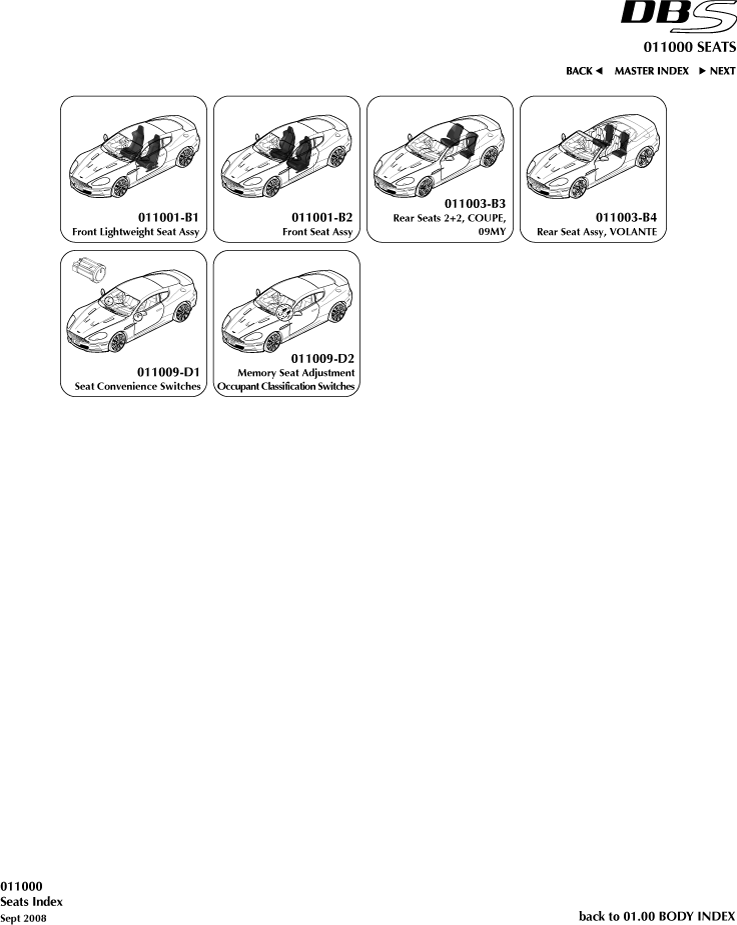 DBS

011000 SEATS

BACK ◄ MASTER INDEX ► NEXT

011001-B1
Front Lightweight Seat Assy

011001-B2
Front Seat Assy

011003-B3
Rear Seats 2+2, COUPE, 09MY

011003-B4
Rear Seat Assy, VOLANTE

011009-D1
Seat Convenience Switches

011009-D2
Memory Seat Adjustment
Occupant Classification Switches

011000
Seats Index
Sept 2008

back to 01.00 BODY INDEX